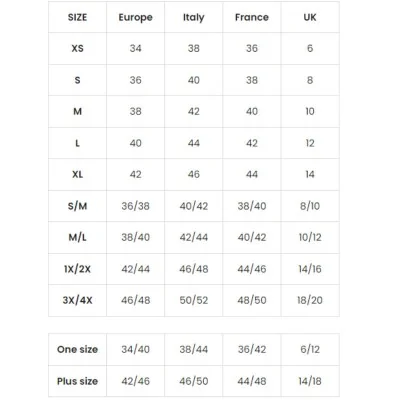 | SIZE | Europe | Italy | France | UK |
|---|---|---|---|---|
| XS | 34 | 38 | 36 | 6 |
| S | 36 | 40 | 38 | 8 |
| M | 38 | 42 | 40 | 10 |
| L | 40 | 44 | 42 | 12 |
| XL | 42 | 46 | 44 | 14 |
| S/M | 36/38 | 40/42 | 38/40 | 8/10 |
| M/L | 38/40 | 42/44 | 40/42 | 10/12 |
| 1X/2X | 42/44 | 46/48 | 44/46 | 14/16 |
| 3X/4X | 46/48 | 50/52 | 48/50 | 18/20 |

| One size | 34/40 | 38/44 | 36/42 | 6/12 |
|---|---|---|---|---|
| Plus size | 42/46 | 46/50 | 44/48 | 14/18 |